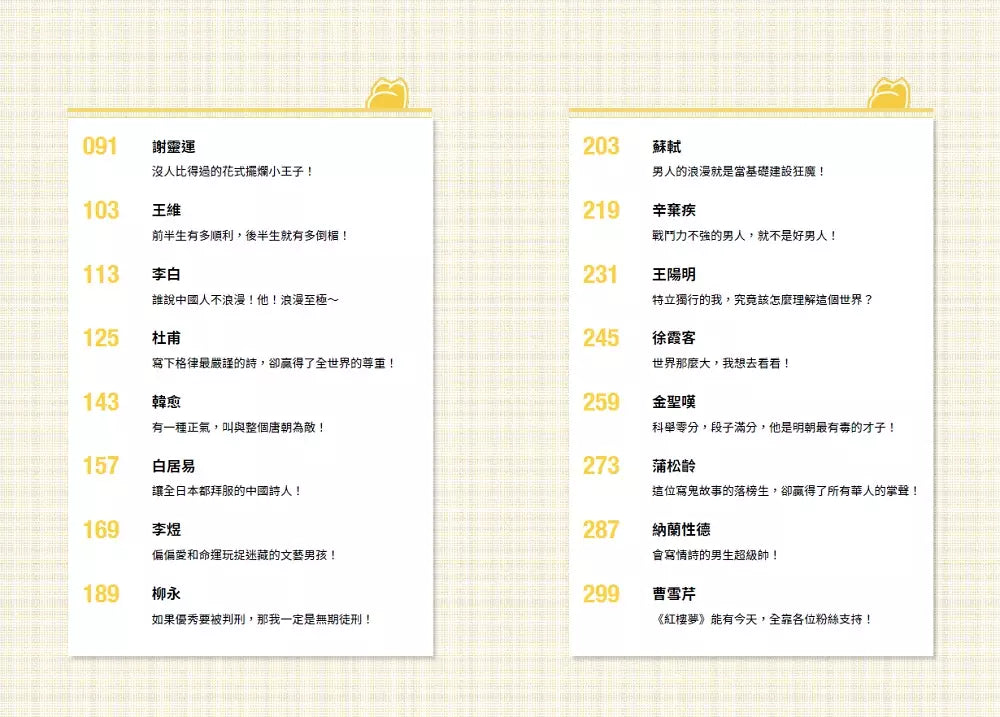 091 謝靈運
沒人比得過的花式擺爛小王子！

103 王維
前半生有多順利，後半生就有多倒楣！

113 李白
誰說中國人不浪漫！他！浪漫至極～

125 杜甫
寫下格律最嚴謹的詩，卻贏得了全世界的尊重！

143 韓愈
有一種正氣，叫與整個唐朝為敵！

157 白居易
讓全日本都拜服的中國詩人！

169 李煜
偏偏愛和命運玩捉迷藏的文藝男孩！

189 柳永
如果優秀要被判刑，那我一定是無期徒刑！

203 蘇軾
男人的浪漫就是當基礎建設狂魔！

219 辛棄疾
戰鬥力不強的男人，就不是好男人！

231 王陽明
特立獨行的我，究竟該怎麼理解這個世界？

245 徐霞客
世界那麼大，我想去看看！

259 金聖嘆
科舉零分，段子滿分，他是明朝最有毒的才子！

273 蒲松齡
這位寫鬼故事的落榜生，卻贏得了所有華人的掌聲！

287 納蘭性德
會寫情詩的男生超級帥！

299 曹雪芹
《紅樓夢》能有今天，全靠各位粉絲支持！